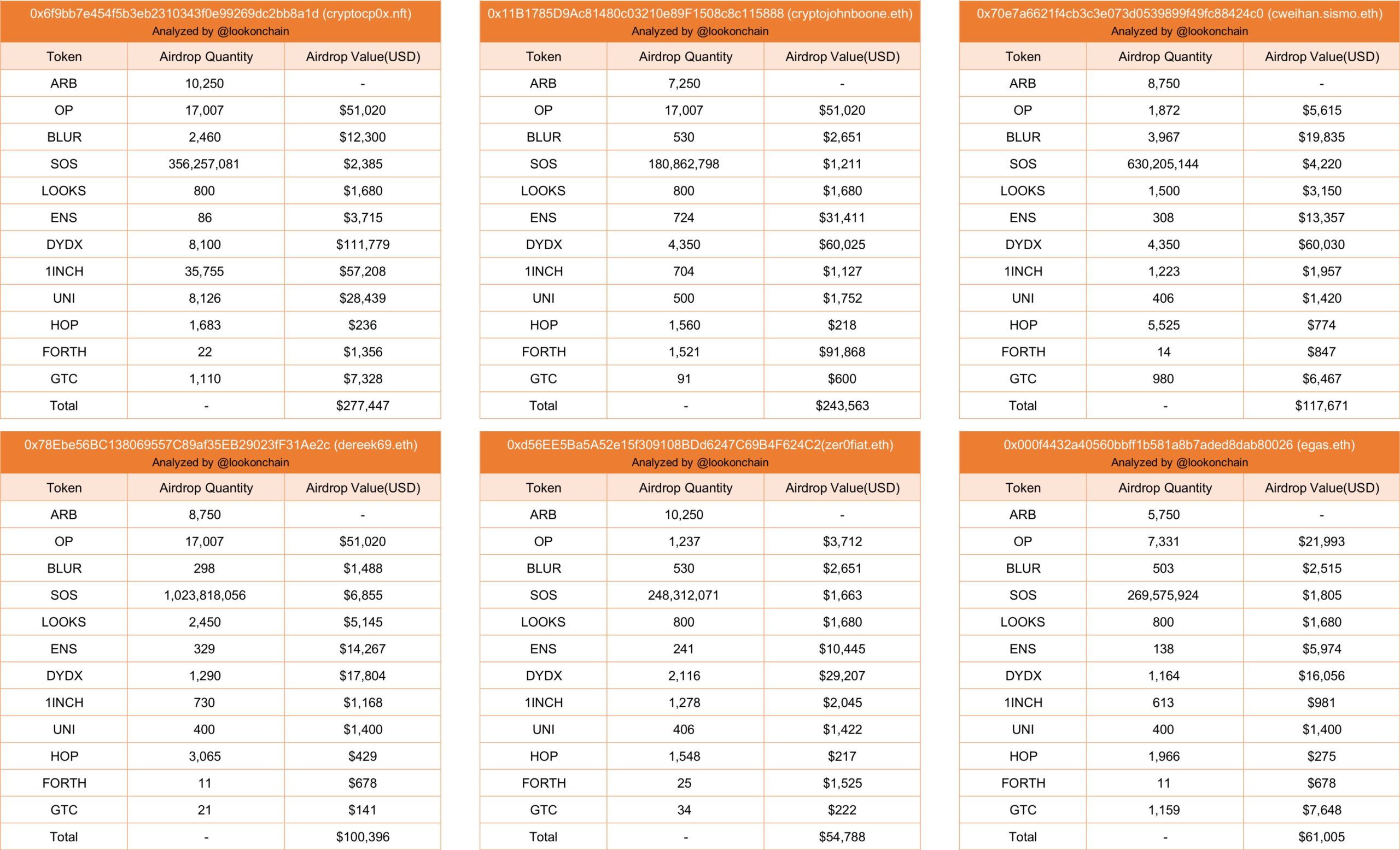 0x6f9bb7e454f5b3eb2310343f0e99269dc2bb8a1d (cryptocp0x.nft)
Analyzed by @lookonchain

| Token | Airdrop Quantity | Airdrop Value(USD) |
|---|---|---|
| ARB | 10,250 | - |
| OP | 17,007 | $51,020 |
| BLUR | 2,460 | $12,300 |
| SOS | 356,257,081 | $2,385 |
| LOOKS | 800 | $1,680 |
| ENS | 86 | $3,715 |
| DYDX | 8,100 | $111,779 |
| 1INCH | 35,755 | $57,208 |
| UNI | 8,126 | $28,439 |
| HOP | 1,683 | $236 |
| FORTH | 22 | $1,356 |
| GTC | 1,110 | $7,328 |
| Total | - | $277,447 |

0x11B1785D9Ac81480c03210e89F1508c8c115888 (cryptojohnboone.eth)
Analyzed by @lookonchain

| Token | Airdrop Quantity | Airdrop Value(USD) |
|---|---|---|
| ARB | 7,250 | - |
| OP | 17,007 | $51,020 |
| BLUR | 530 | $2,651 |
| SOS | 180,862,798 | $1,211 |
| LOOKS | 800 | $1,680 |
| ENS | 724 | $31,411 |
| DYDX | 4,350 | $60,025 |
| 1INCH | 704 | $1,127 |
| UNI | 500 | $1,752 |
| HOP | 1,560 | $218 |
| FORTH | 1,521 | $91,868 |
| GTC | 91 | $600 |
| Total | - | $243,563 |

0x70e7a6621f4cb3c3e073d0539899f49fc88424c0 (cweihan.sismo.eth)
Analyzed by @lookonchain

| Token | Airdrop Quantity | Airdrop Value(USD) |
|---|---|---|
| ARB | 8,750 | - |
| OP | 1,872 | $5,615 |
| BLUR | 3,967 | $19,835 |
| SOS | 630,205,144 | $4,220 |
| LOOKS | 1,500 | $3,150 |
| ENS | 308 | $13,357 |
| DYDX | 4,350 | $60,030 |
| 1INCH | 1,223 | $1,957 |
| UNI | 406 | $1,420 |
| HOP | 5,525 | $774 |
| FORTH | 14 | $847 |
| GTC | 980 | $6,467 |
| Total | - | $117,671 |

0x78Ebe56BC138069557C89af35EB29023fF31Ae2c (dereek69.eth)
Analyzed by @lookonchain

| Token | Airdrop Quantity | Airdrop Value(USD) |
|---|---|---|
| ARB | 8,750 | - |
| OP | 17,007 | $51,020 |
| BLUR | 298 | $1,488 |
| SOS | 1,023,818,056 | $6,855 |
| LOOKS | 2,450 | $5,145 |
| ENS | 329 | $14,267 |
| DYDX | 1,290 | $17,804 |
| 1INCH | 730 | $1,168 |
| UNI | 400 | $1,400 |
| HOP | 3,065 | $429 |
| FORTH | 11 | $678 |
| GTC | 21 | $141 |
| Total | - | $100,396 |

0xd56EE5Ba5A52e15f309108BDd6247C69B4F624C2(zer0fiat.eth)
Analyzed by @lookonchain

| Token | Airdrop Quantity | Airdrop Value(USD) |
|---|---|---|
| ARB | 10,250 | - |
| OP | 1,237 | $3,712 |
| BLUR | 530 | $2,651 |
| SOS | 248,312,071 | $1,663 |
| LOOKS | 800 | $1,680 |
| ENS | 241 | $10,445 |
| DYDX | 2,116 | $29,207 |
| 1INCH | 1,278 | $2,045 |
| UNI | 406 | $1,422 |
| HOP | 1,548 | $217 |
| FORTH | 25 | $1,525 |
| GTC | 34 | $222 |
| Total | - | $54,788 |

0x000f4432a40560bbff1b581a8b7aded8dab80026 (egas.eth)
Analyzed by @lookonchain

| Token | Airdrop Quantity | Airdrop Value(USD) |
|---|---|---|
| ARB | 5,750 | - |
| OP | 7,331 | $21,993 |
| BLUR | 503 | $2,515 |
| SOS | 269,575,924 | $1,805 |
| LOOKS | 800 | $1,680 |
| ENS | 138 | $5,974 |
| DYDX | 1,164 | $16,056 |
| 1INCH | 613 | $981 |
| UNI | 400 | $1,400 |
| HOP | 1,966 | $275 |
| FORTH | 11 | $678 |
| GTC | 1,159 | $7,648 |
| Total | - | $61,005 |